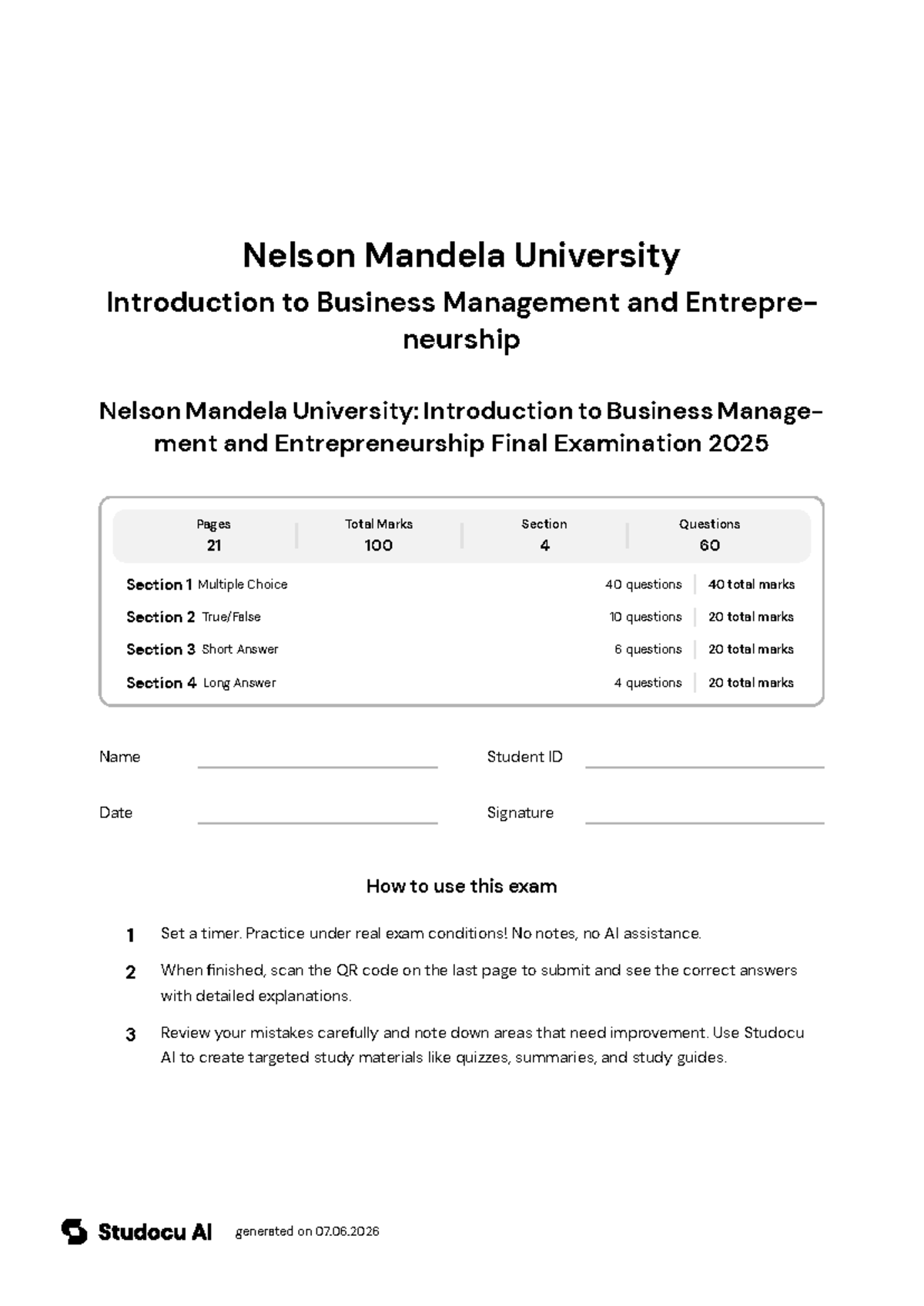 Nelson Mandela University

Introduction to Business Management and Entrepreneurship

Nelson Mandela University: Introduction to Business Management and Entrepreneurship Final Examination 2025

Pages
21

Total Marks
100

Section
4

Questions
60

Section 1 Multiple Choice 40 questions 40 total marks
Section 2 True/False 10 questions 20 total marks
Section 3 Short Answer 6 questions 20 total marks
Section 4 Long Answer 4 questions 20 total marks

Name ____ Student ID ____

Date ____ Signature ____

How to use this exam

1 Set a timer. Practice under real exam conditions! No notes, no AI assistance.

2 When finished, scan the QR code on the last page to submit and see the correct answers with detailed explanations.

3 Review your mistakes carefully and note down areas that need improvement. Use Studocu AI to create targeted study materials like quizzes, summaries, and study guides.

Studocu AI generated on 07.06.2026